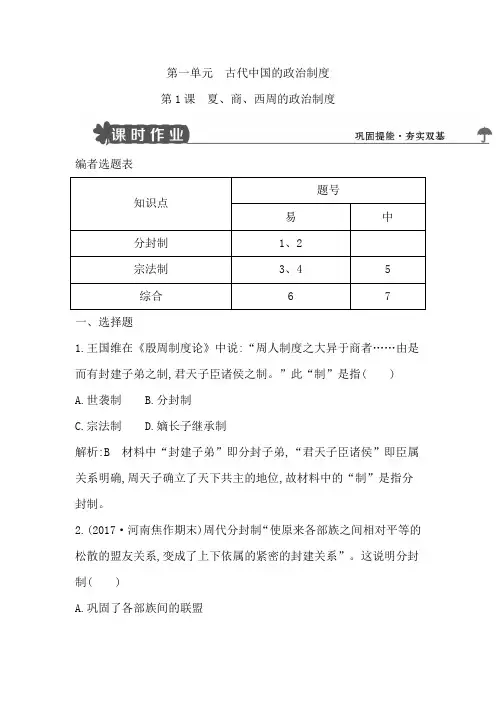 第一单元　古代中国的政治制度

第1课　夏、商、西周的政治制度

课时作业

巩固提能·夯实双基

编者选题表

| 知识点 | 题号 | |
|---|---|---|
| | 易 | 中 |
| 分封制 | 1、2 | |
| 宗法制 | 3、4 | 5 |
| 综合 | 6 | 7 |

一、选择题

1.王国维在《殷周制度论》中说:“周人制度之大异于商者……由是而有封建子弟之制,君天子臣诸侯之制。”此“制”是指(　　)

A.世袭制　　B.分封制

C.宗法制　　D.嫡长子继承制

解析:B　材料中“封建子弟”即分封子弟,“君天子臣诸侯”即臣属关系明确,周天子确立了天下共主的地位,故材料中的“制”是指分封制。

2.(2017·河南焦作期末)周代分封制“使原来各部族之间相对平等的松散的盟友关系,变成了上下依属的紧密的封建关系”。这说明分封制(　　)

A.巩固了各部族间的联盟